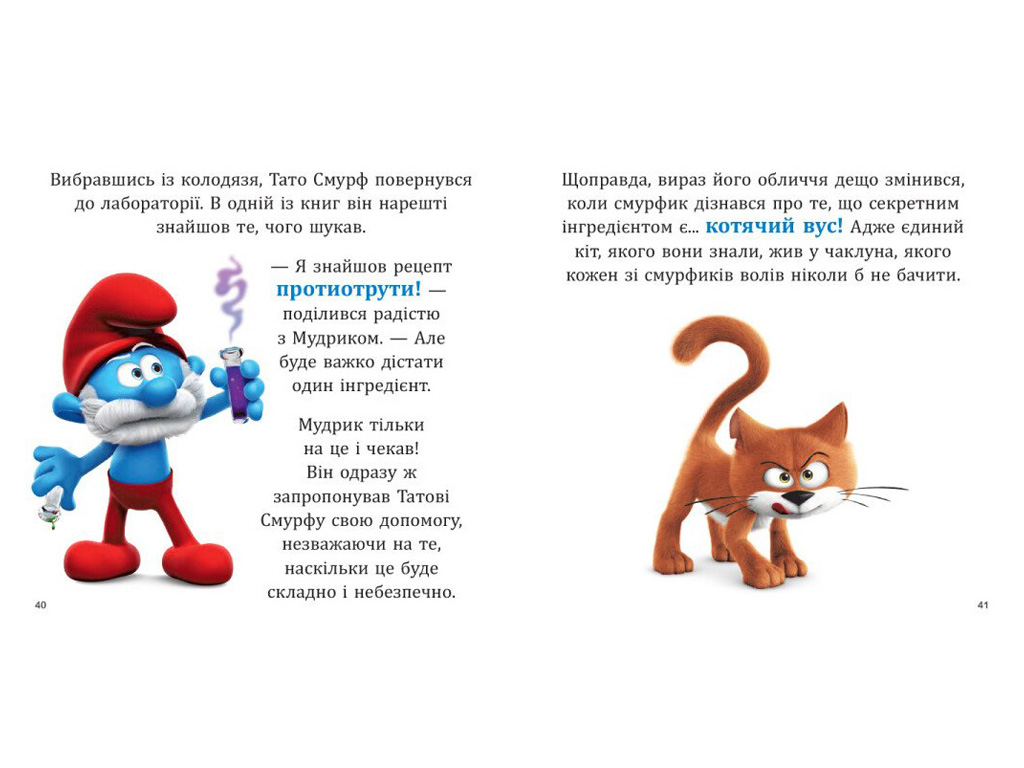 Вибравшись із колодязя, Тато Смурф повернувся до лабораторії. В одній із книг він нарешті знайшов те, чого шукав.

— Я знайшов рецепт протиотрути! — поділився радістю з Мудриком. — Але буде важко дістати один інгредієнт.

Мудрик тільки на це і чекав! Він одразу ж запропонував Татові Смурфу свою допомогу, незважаючи на те, наскільки це буде складно і небезпечно.

40

Щоправда, вираз його обличчя дещо змінився, коли смурфик дізнався про те, що секретним інгредієнтом є... котячий вус! Адже єдиний кіт, якого вони знали, жив у чаклуна, якого кожен зі смурфиків волів ніколи б не бачити.

41